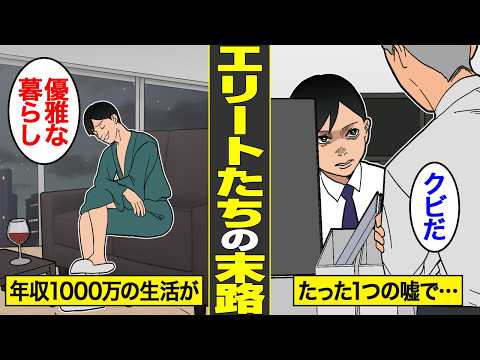 優雅な暮らし

年収1000万の生活が

エリートたちの末路

クビだ

たった1つの嘘で…